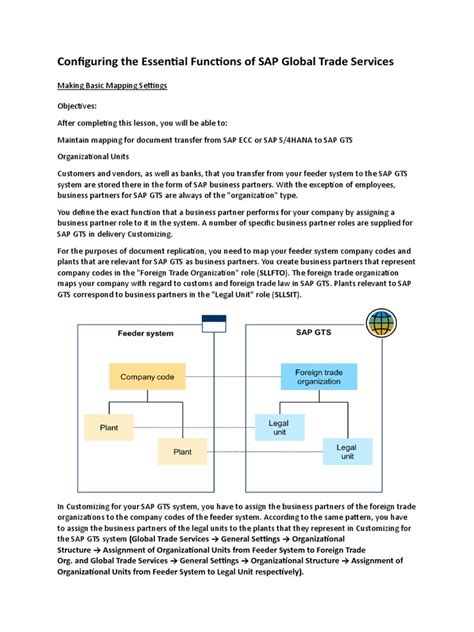 Configuring the Essential Functions of SAP Global Trade Services

Making Basic Mapping Settings

Objectives:

After completing this lesson, you will be able to:

Maintain mapping for document transfer from SAP ECC or SAP S/4HANA to SAP GTS

Organizational Units

Customers and vendors, as well as banks, that you transfer from your feeder system to the SAP GTS system are stored there in the form of SAP business partners. With the exception of employees, business partners for SAP GTS are always of the "organization" type.

You define the exact function that a business partner performs for your company by assigning a business partner role to it in the system. A number of specific business partner roles are supplied for SAP GTS in delivery Customizing.

For the purposes of document replication, you need to map your feeder system company codes and plants that are relevant for SAP GTS as business partners. You create business partners that represent company codes in the "Foreign Trade Organization" role (SLLFTO). The foreign trade organization maps your company with regard to customs and foreign trade law in SAP GTS. Plants relevant to SAP GTS correspond to business partners in the "Legal Unit" role (SLLSIT).

Feeder system

Company code

Plant

Plant

SAP GTS

Foreign trade organization

Legal unit

Legal unit

In Customizing for your SAP GTS system, you have to assign the business partners of the foreign trade organizations to the company codes of the feeder system. According to the same pattern, you have to assign the business partners of the legal units to the plants that they represent in Customizing for the SAP GTS system (Global Trade Services → General Settings → Organizational Structure → Assignment of Organizational Units from Feeder System to Foreign Trade Org. and Global Trade Services → General Settings → Organizational Structure → Assignment of Organizational Units from Feeder System to Legal Unit respectively).